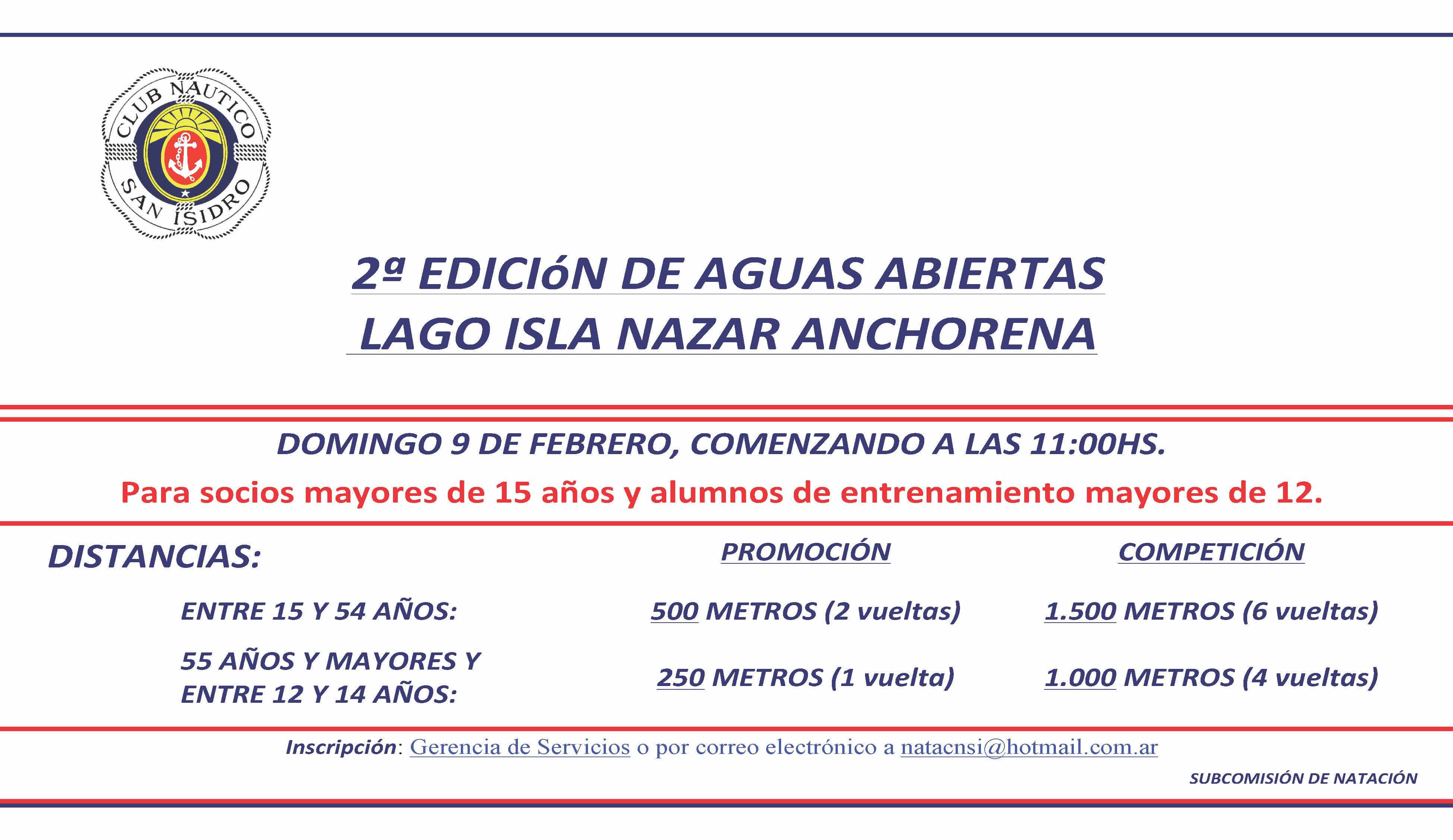 CLUB NAUTICO SAN ISIDRO

2ª EDICIóN DE AGUAS ABIERTAS
LAGO ISLA NAZAR ANCHORENA

DOMINGO 9 DE FEBRERO, COMENZANDO A LAS 11:00HS.

Para socios mayores de 15 años y alumnos de entrenamiento mayores de 12.

| DISTANCIAS: | PROMOCIÓN | COMPETICIÓN |
|---|---|---|
| ENTRE 15 Y 54 AÑOS: | 500 METROS (2 vueltas) | 1.500 METROS (6 vueltas) |
| 55 AÑOS Y MAYORES Y ENTRE 12 Y 14 AÑOS: | 250 METROS (1 vuelta) | 1.000 METROS (4 vueltas) |

Inscripción: Gerencia de Servicios o por correo electrónico a natacnsi@hotmail.com.ar

SUBCOMISIÓN DE NATACIÓN